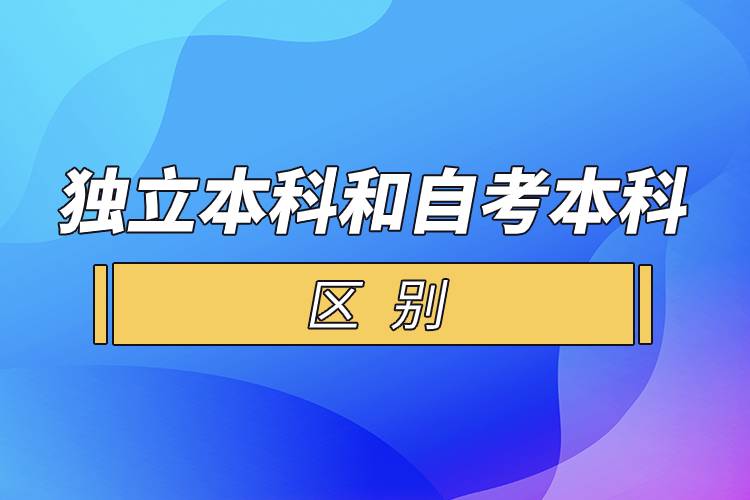 独立本科和自考本科

区 别